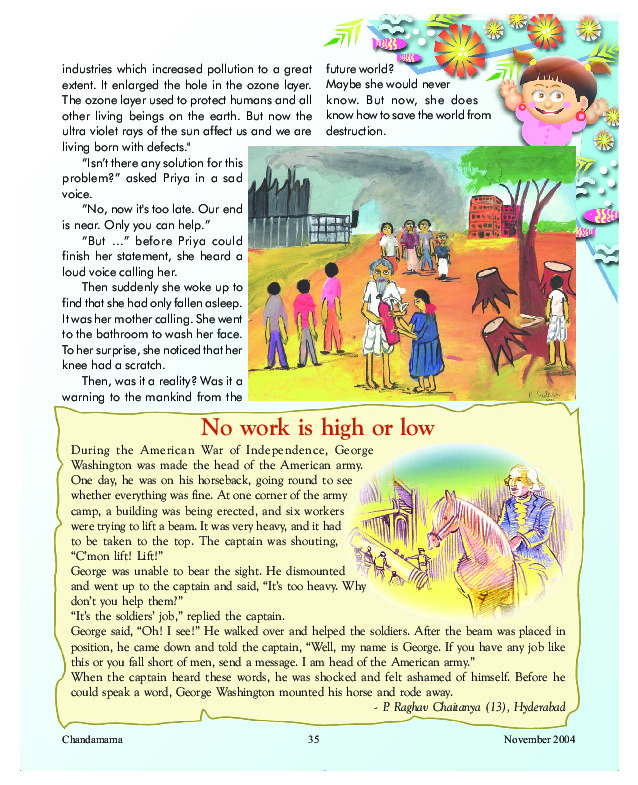 industries which increased pollution to a great extent. It enlarged the hole in the ozone layer. The ozone layer used to protect humans and all other living beings on the earth. But now the ultra violet rays of the sun affect us and we are living born with defects."

"Isn't there any solution for this problem?" asked Priya in a sad voice.

"No, now it's too late. Our end is near. Only you can help."

"But ..." before Priya could finish her statement, she heard a loud voice calling her.

Then suddenly she woke up to find that she had only fallen asleep. It was her mother calling. She went to the bathroom to wash her face. To her surprise, she noticed that her knee had a scratch.

Then, was it a reality? Was it a warning to the mankind from the future world? Maybe she would never know. But now, she does know how to save the world from destruction.

No work is high or low

During the American War of Independence, George Washington was made the head of the American army. One day, he was on his horseback, going round to see whether everything was fine. At one corner of the army camp, a building was being erected, and six workers were trying to lift a beam. It was very heavy, and it had to be taken to the top. The captain was shouting, "C'mon lift! Lift!"

George was unable to bear the sight. He dismounted and went up to the captain and said, "It's too heavy. Why don't you help them?"

"It's the soldiers' job," replied the captain.

George said, "Oh! I see!" He walked over and helped the soldiers. After the beam was placed in position, he came down and told the captain, "Well, my name is George. If you have any job like this or you fall short of men, send a message. I am head of the American army."

When the captain heard these words, he was shocked and felt ashamed of himself. Before he could speak a word, George Washington mounted his horse and rode away.

- P. Raghav Chaitanya (13), Hyderabad

Chandamama 35 November 2004